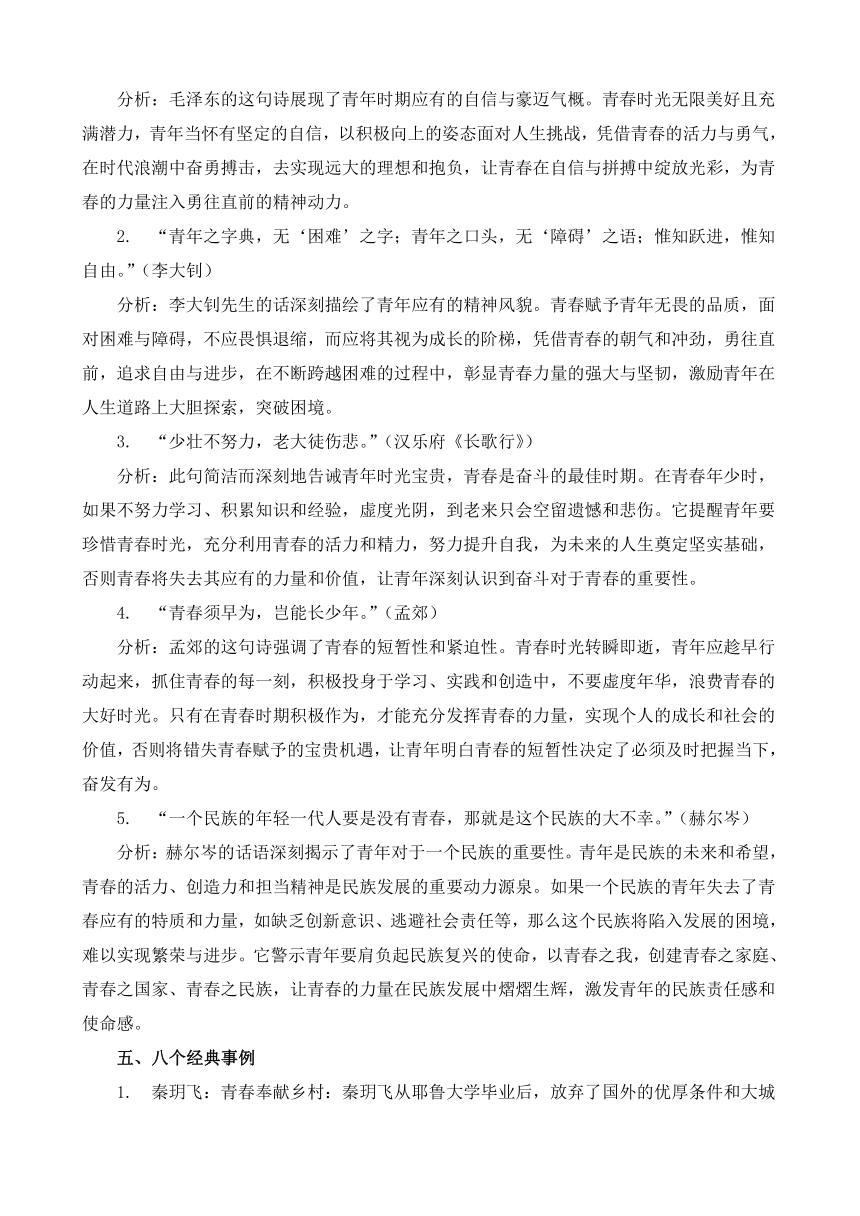 分析：毛泽东的这句诗展现了青年时期应有的自信与豪迈气概。青春时光无限美好且充满潜力，青年当怀有坚定的自信，以积极向上的姿态面对人生挑战，凭借青春的活力与勇气，在时代浪潮中奋勇搏击，去实现远大的理想和抱负，让青春在自信与拼搏中绽放光彩，为青春的力量注入勇往直前的精神动力。

2. “青年之字典，无‘困难’之字；青年之口头，无‘障碍’之语；惟知跃进，惟知自由。”（李大钊）

分析：李大钊先生的话深刻描绘了青年应有的精神风貌。青春赋予青年无畏的品质，面对困难与障碍，不应畏惧退缩，而应将其视为成长的阶梯，凭借青春的朝气和冲劲，勇往直前，追求自由与进步，在不断跨越困难的过程中，彰显青春力量的强大与坚韧，激励青年在人生道路上大胆探索，突破困境。

3. “少壮不努力，老大徒伤悲。”（汉乐府《长歌行》）

分析：此句简洁而深刻地告诫青年时光宝贵，青春是奋斗的最佳时期。在青春年少时，如果不努力学习、积累知识和经验，虚度光阴，到老来只会空留遗憾和悲伤。它提醒青年要珍惜青春时光，充分利用青春的活力和精力，努力提升自我，为未来的人生奠定坚实基础，否则青春将失去其应有的力量和价值，让青年深刻认识到奋斗对于青春的重要性。

4. “青春须早为，岂能长少年。”（孟郊）

分析：孟郊的这句诗强调了青春的短暂性和紧迫性。青春时光转瞬即逝，青年应趁早行动起来，抓住青春的每一刻，积极投身于学习、实践和创造中，不要虚度年华，浪费青春的大好时光。只有在青春时期积极作为，才能充分发挥青春的力量，实现个人的成长和社会的价值，否则将错失青春赋予的宝贵机遇，让青年明白青春的短暂性决定了必须及时把握当下，奋发有为。

5. “一个民族的年轻一代人要是没有青春，那就是这个民族的大不幸。”（赫尔岑）

分析：赫尔岑的话语深刻揭示了青年对于一个民族的重要性。青年是民族的未来和希望，青春的活力、创造力和担当精神是民族发展的重要动力源泉。如果一个民族的青年失去了青春应有的特质和力量，如缺乏创新意识、逃避社会责任等，那么这个民族将陷入发展的困境，难以实现繁荣与进步。它警示青年要肩负起民族复兴的使命，以青春之我，创建青春之家庭、青春之国家、青春之民族，让青春的力量在民族发展中熠熠生辉，激发青年的民族责任感和使命感。

五、八个经典事例

1. 秦玥飞：青春奉献乡村：秦玥飞从耶鲁大学毕业后，放弃了国外的优厚条件和大城